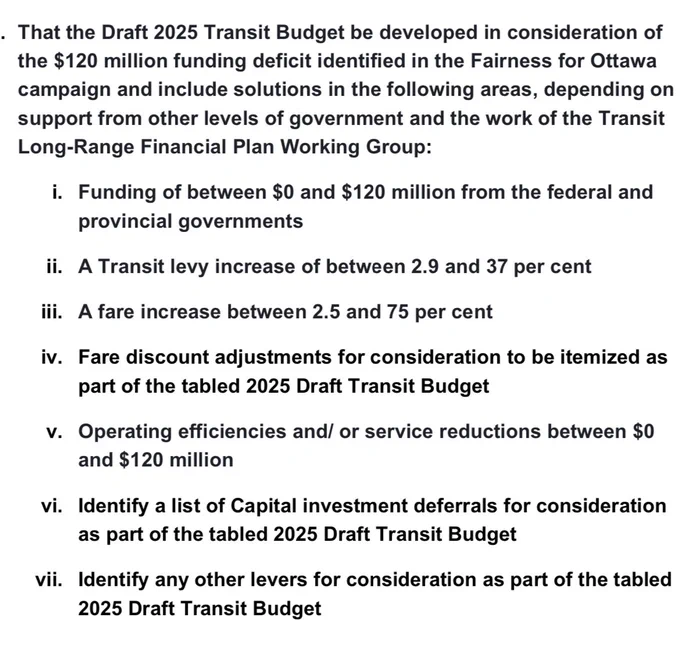 . That the Draft 2025 Transit Budget be developed in consideration of the \$120 million funding deficit identified in the Fairness for Ottawa campaign and include solutions in the following areas, depending on support from other levels of government and the work of the Transit Long-Range Financial Plan Working Group:

i. Funding of between \$0 and \$120 million from the federal and provincial governments

ii. A Transit levy increase of between 2.9 and 37 per cent

iii. A fare increase between 2.5 and 75 per cent

iv. Fare discount adjustments for consideration to be itemized as part of the tabled 2025 Draft Transit Budget

v. Operating efficiencies and/ or service reductions between \$0 and \$120 million

vi. Identify a list of Capital investment deferrals for consideration as part of the tabled 2025 Draft Transit Budget

vii. Identify any other levers for consideration as part of the tabled 2025 Draft Transit Budget